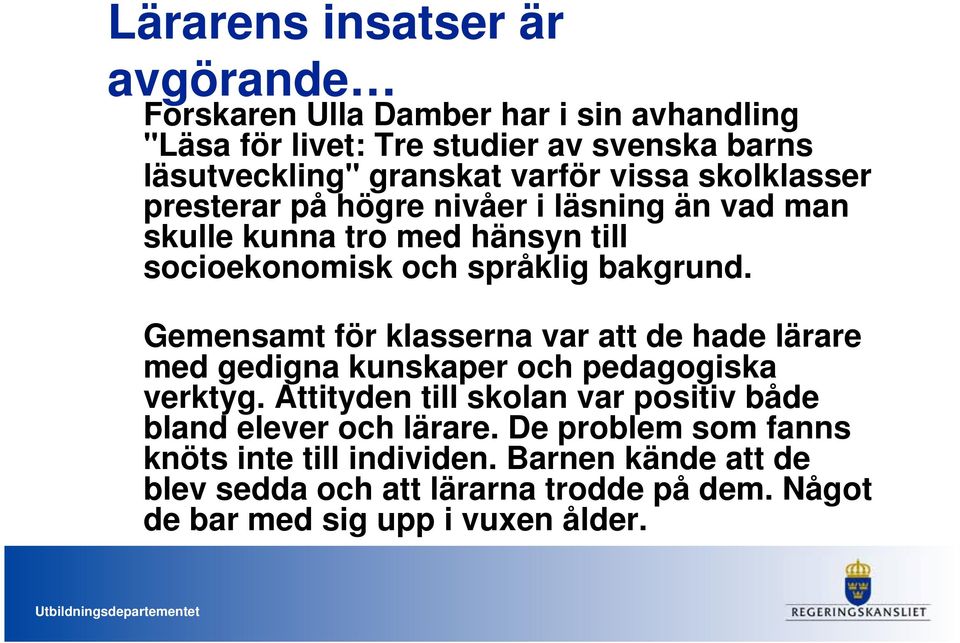 Lärarens insatser är avgörande…

Forskaren Ulla Damber har i sin avhandling "Läsa för livet: Tre studier av svenska barns läsutveckling" granskat varför vissa skolklasser presterar på högre nivåer i läsning än vad man skulle kunna tro med hänsyn till socioekonomisk och språklig bakgrund.

Gemensamt för klasserna var att de hade lärare med gedigna kunskaper och pedagogiska verktyg. Attityden till skolan var positiv både bland elever och lärare. De problem som fanns knöts inte till individen. Barnen kände att de blev sedda och att lärarna trodde på dem. Något de bar med sig upp i vuxen ålder.

Utbildningsdepartementet

REGERINGSKANSLIET